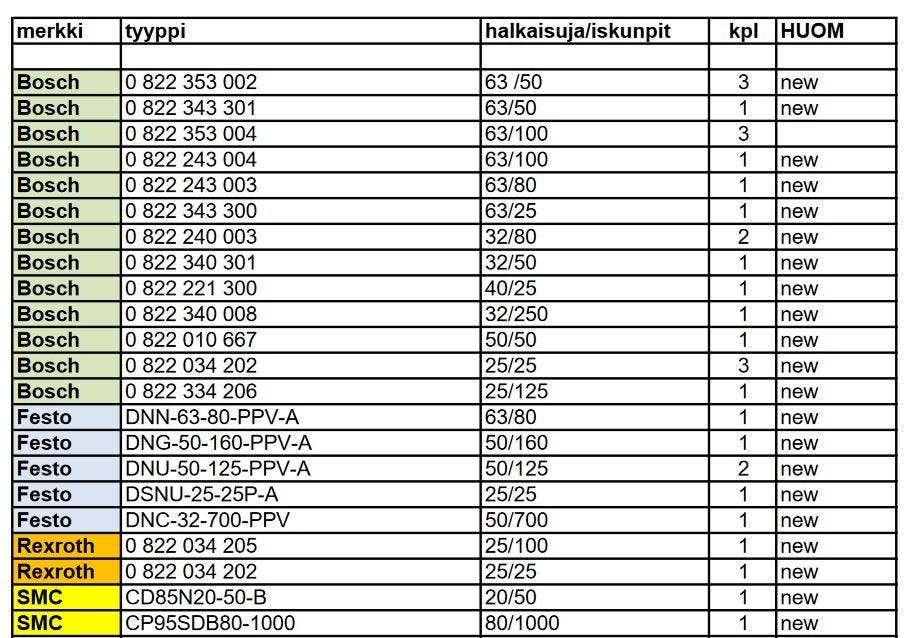 | merkki | tyyppi | halkaisuja/iskunpit | kpl | HUOM |
|---|---|---|---|---|
| | | | | |
| Bosch | 0 822 353 002 | 63 /50 | 3 | new |
| Bosch | 0 822 343 301 | 63/50 | 1 | new |
| Bosch | 0 822 353 004 | 63/100 | 3 | |
| Bosch | 0 822 243 004 | 63/100 | 1 | new |
| Bosch | 0 822 243 003 | 63/80 | 1 | new |
| Bosch | 0 822 343 300 | 63/25 | 1 | new |
| Bosch | 0 822 240 003 | 32/80 | 2 | new |
| Bosch | 0 822 340 301 | 32/50 | 1 | new |
| Bosch | 0 822 221 300 | 40/25 | 1 | new |
| Bosch | 0 822 340 008 | 32/250 | 1 | new |
| Bosch | 0 822 010 667 | 50/50 | 1 | new |
| Bosch | 0 822 034 202 | 25/25 | 3 | new |
| Bosch | 0 822 334 206 | 25/125 | 1 | new |
| Festo | DNN-63-80-PPV-A | 63/80 | 1 | new |
| Festo | DNG-50-160-PPV-A | 50/160 | 1 | new |
| Festo | DNU-50-125-PPV-A | 50/125 | 2 | new |
| Festo | DSNU-25-25P-A | 25/25 | 1 | new |
| Festo | DNC-32-700-PPV | 50/700 | 1 | new |
| Rexroth | 0 822 034 205 | 25/100 | 1 | new |
| Rexroth | 0 822 034 202 | 25/25 | 1 | new |
| SMC | CD85N20-50-B | 20/50 | 1 | new |
| SMC | CP95SDB80-1000 | 80/1000 | 1 | new |